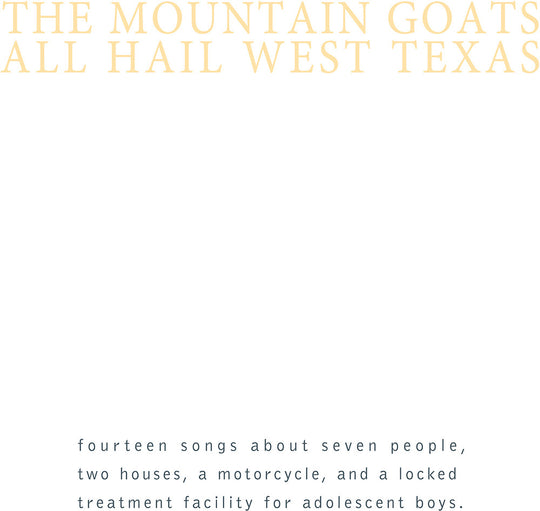 THE MOUNTAIN GOATS
ALL HAIL WEST TEXAS

fourteen songs about seven people, two houses, a motorcycle, and a locked treatment facility for adolescent boys.